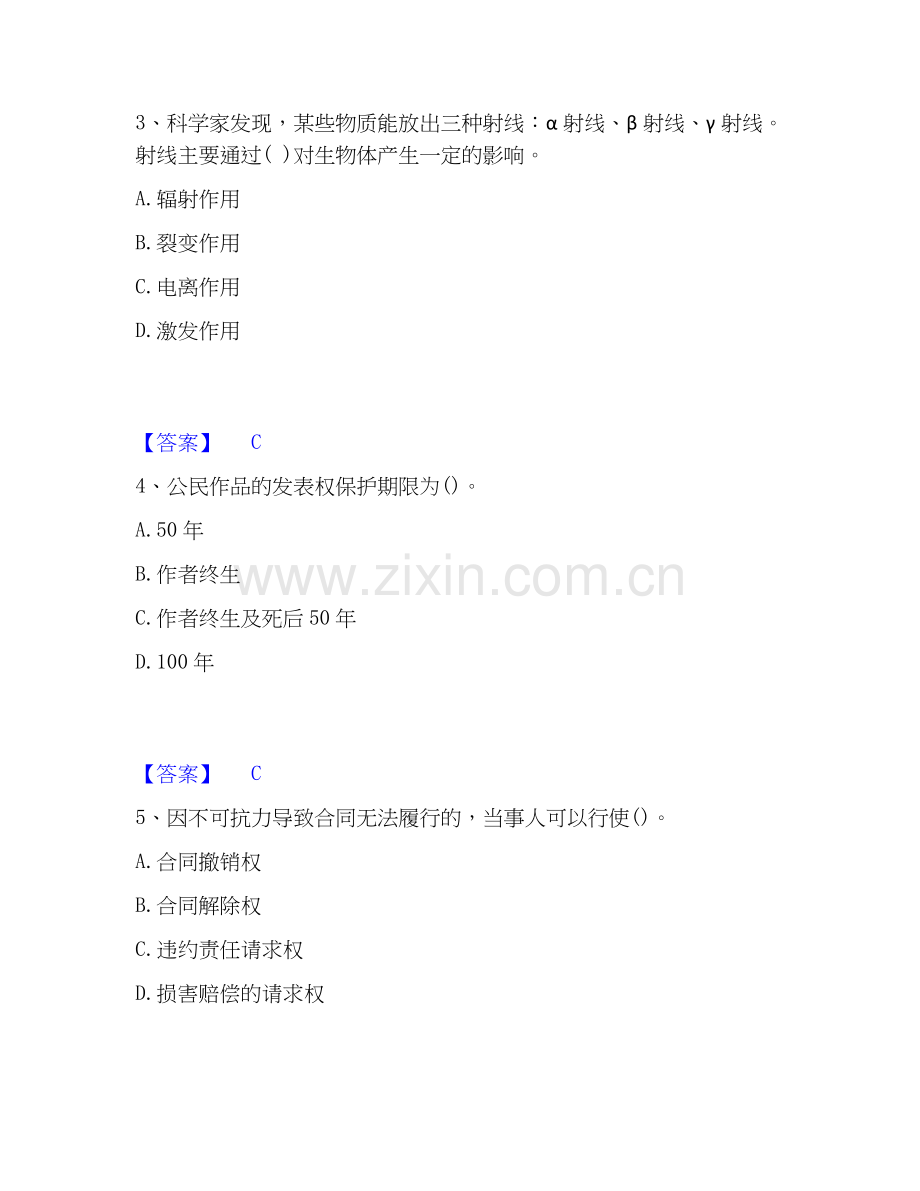 3、科学家发现，某些物质能放出三种射线：α射线、β射线、γ射线。射线主要通过( )对生物体产生一定的影响。

A.辐射作用

B.裂变作用

C.电离作用

D.激发作用

【答案】 C

4、公民作品的发表权保护期限为()。

A.50年

B.作者终生

C.作者终生及死后50年

D.100年

【答案】 C

5、因不可抗力导致合同无法履行的，当事人可以行使()。

A.合同撤销权

B.合同解除权

C.违约责任请求权

D.损害赔偿的请求权

www.zixin.com.cn